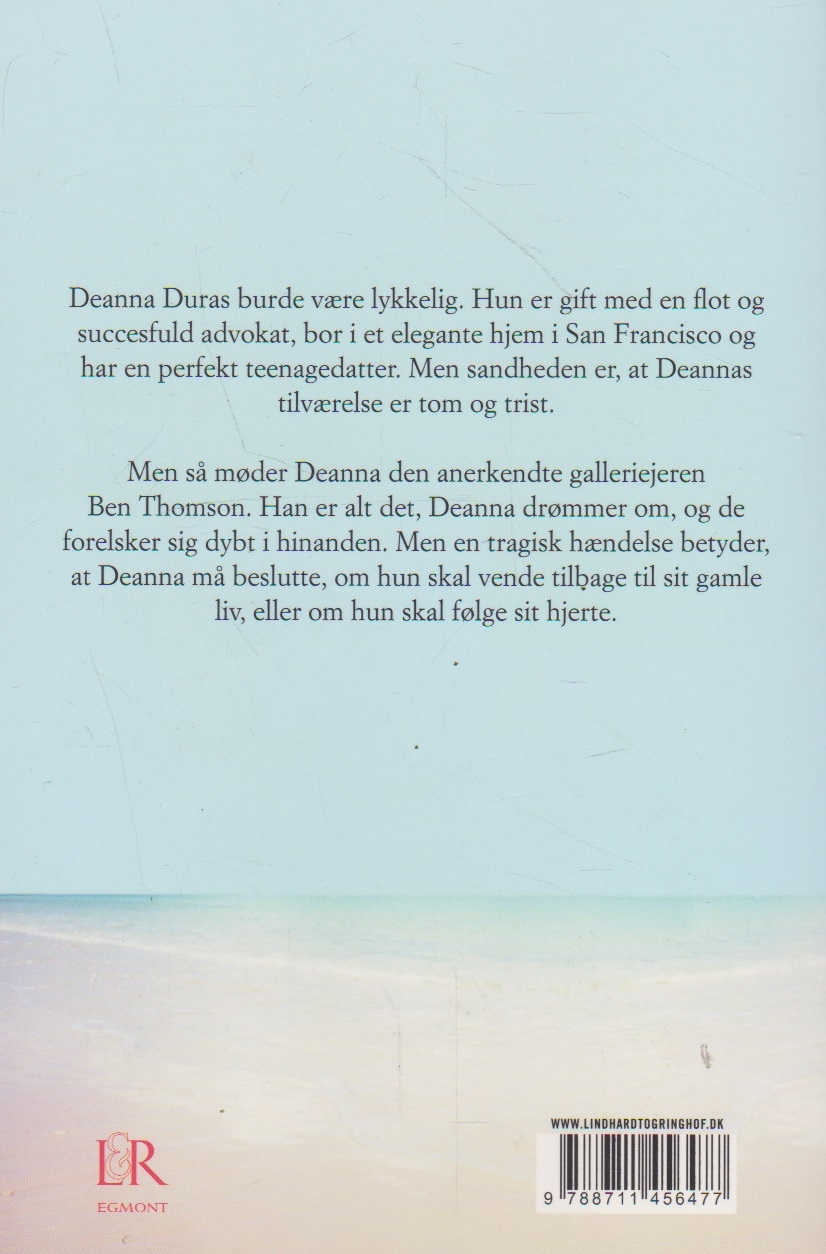 Deanna Duras burde være lykkelig. Hun er gift med en flot og succesfuld advokat, bor i et elegante hjem i San Francisco og har en perfekt teenagedatter. Men sandheden er, at Deannas tilværelse er tom og trist.

Men så møder Deanna den anerkendte galleriejeren Ben Thomson. Han er alt det, Deanna drømmer om, og de forelsker sig dybt i hinanden. Men en tragisk hændelse betyder, at Deanna må beslutte, om hun skal vende tilbage til sit gamle liv, eller om hun skal følge sit hjerte.

L&R
EGMONT

WWW.LINDHARDTOGRINGHOF.DK

9 788711 456477